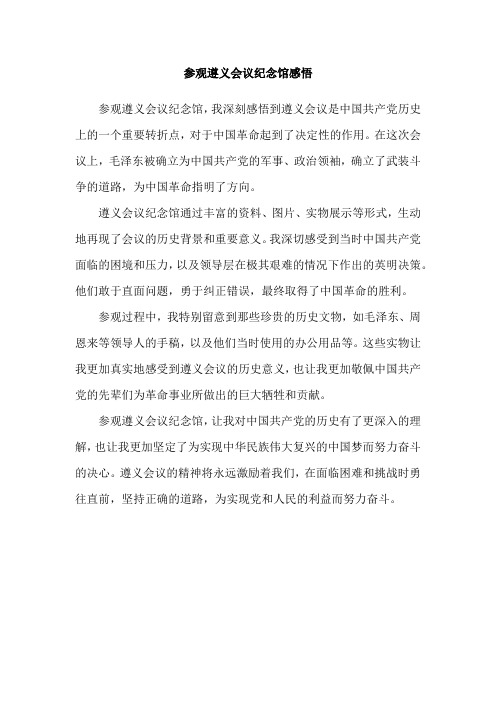 参观遵义会议纪念馆感悟

参观遵义会议纪念馆，我深刻感悟到遵义会议是中国共产党历史上的一个重要转折点，对于中国革命起到了决定性的作用。在这次会议上，毛泽东被确立为中国共产党的军事、政治领袖，确立了武装斗争的道路，为中国革命指明了方向。

遵义会议纪念馆通过丰富的资料、图片、实物展示等形式，生动地再现了会议的历史背景和重要意义。我深切感受到当时中国共产党面临的困境和压力，以及领导层在极其艰难的情况下作出的英明决策。他们敢于直面问题，勇于纠正错误，最终取得了中国革命的胜利。

参观过程中，我特别留意到那些珍贵的历史文物，如毛泽东、周恩来等领导人的手稿，以及他们当时使用的办公用品等。这些实物让我更加真实地感受到遵义会议的历史意义，也让我更加敬佩中国共产党的先辈们为革命事业所做出的巨大牺牲和贡献。

参观遵义会议纪念馆，让我对中国共产党的历史有了更深入的理解，也让我更加坚定了为实现中华民族伟大复兴的中国梦而努力奋斗的决心。遵义会议的精神将永远激励着我们，在面临困难和挑战时勇往直前，坚持正确的道路，为实现党和人民的利益而努力奋斗。